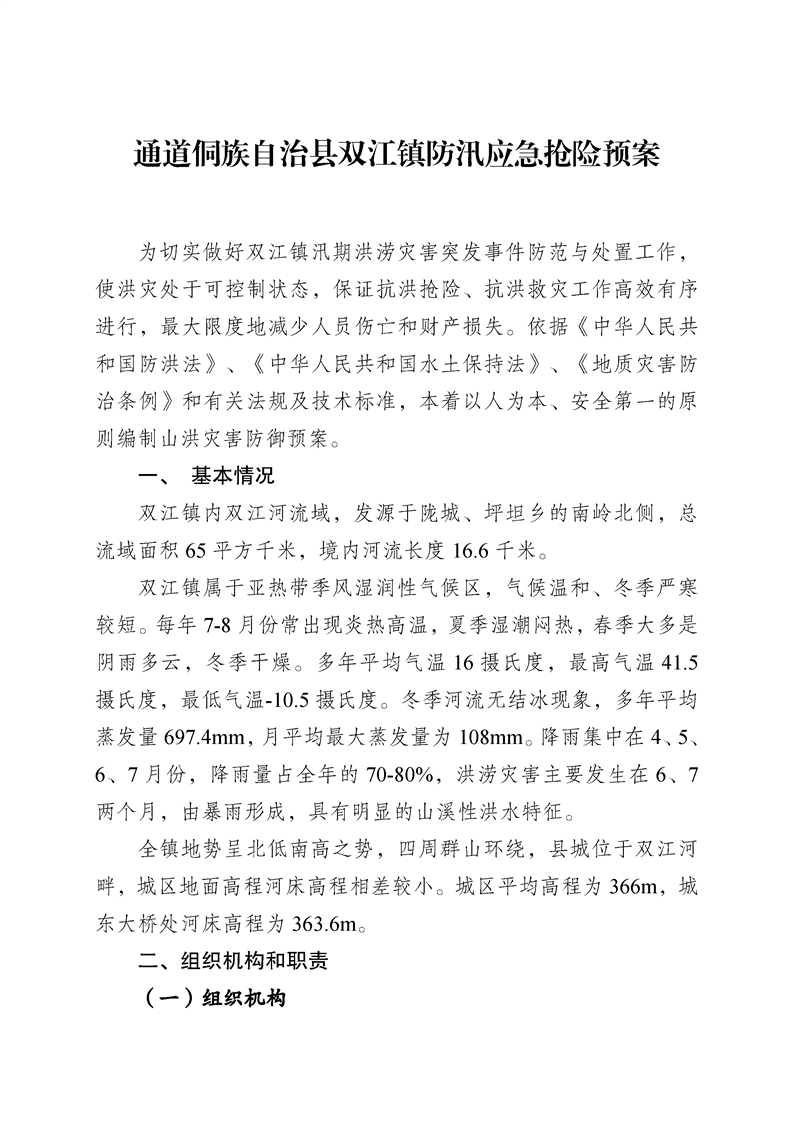 通道侗族自治县双江镇防汛应急抢险预案

为切实做好双江镇汛期洪涝灾害突发事件防范与处置工作，使洪灾处于可控制状态，保证抗洪抢险、抗洪救灾工作高效有序进行，最大限度地减少人员伤亡和财产损失。依据《中华人民共和国防洪法》、《中华人民共和国水土保持法》、《地质灾害防治条例》和有关法规及技术标准，本着以人为本、安全第一的原则编制山洪灾害防御预案。

一、 基本情况

双江镇内双江河流域，发源于陇城、坪坦乡的南岭北侧，总流域面积 65 平方千米，境内河流长度 16.6 千米。

双江镇属于亚热带季风湿润性气候区，气候温和、冬季严寒较短。每年 7-8 月份常出现炎热高温，夏季湿潮闷热，春季大多是阴雨多云，冬季干燥。多年平均气温 16 摄氏度，最高气温 41.5 摄氏度，最低气温-10.5 摄氏度。冬季河流无结冰现象，多年平均蒸发量 697.4mm，月平均最大蒸发量为 108mm。降雨集中在 4、5、6、7 月份，降雨量占全年的 70-80%，洪涝灾害主要发生在 6、7 两个月，由暴雨形成，具有明显的山溪性洪水特征。

全镇地势呈北低南高之势，四周群山环绕，县城位于双江河畔，城区地面高程河床高程相差较小。城区平均高程为 366m，城东大桥处河床高程为 363.6m。

二、组织机构和职责

（一）组织机构